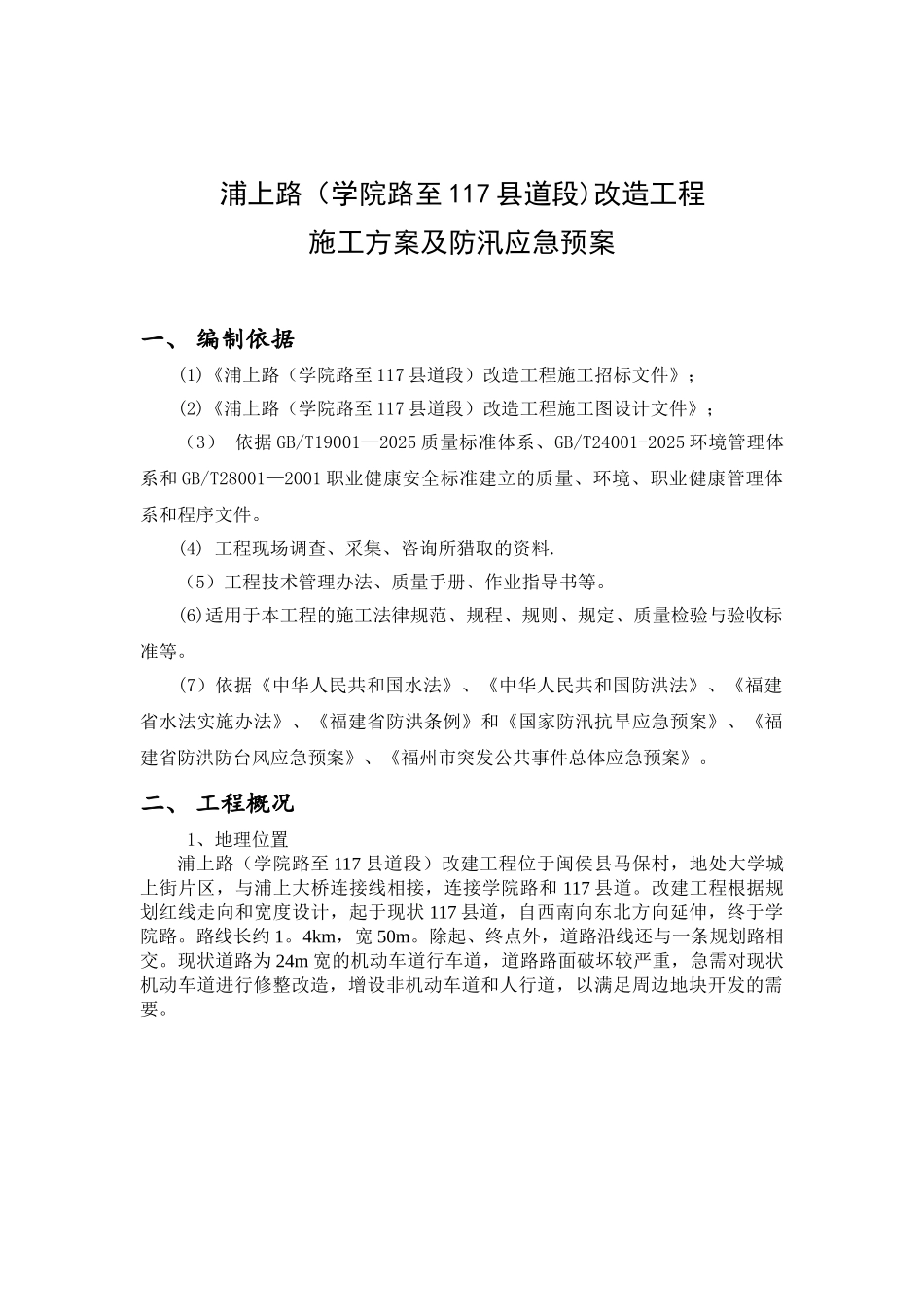 浦上路（学院路至117县道段)改造工程
施工方案及防汛应急预案

一、 编制依据

(1)《浦上路（学院路至117县道段）改造工程施工招标文件》;

(2)《浦上路（学院路至117县道段）改造工程施工图设计文件》;

（3） 依据GB/T19001—2025质量标准体系、GB/T24001-2025环境管理体系和GB/T28001—2001职业健康安全标准建立的质量、环境、职业健康管理体系和程序文件。

(4) 工程现场调查、采集、咨询所猎取的资料.

（5）工程技术管理办法、质量手册、作业指导书等。

(6)适用于本工程的施工法律规范、规程、规则、规定、质量检验与验收标准等。

(7）依据《中华人民共和国水法》、《中华人民共和国防洪法》、《福建省水法实施办法》、《福建省防洪条例》和《国家防汛抗旱应急预案》、《福建省防洪防台风应急预案》、《福州市突发公共事件总体应急预案》。

二、 工程概况

1、地理位置

浦上路（学院路至117县道段）改建工程位于闽侯县马保村，地处大学城上街片区，与浦上大桥连接线相接，连接学院路和117县道。改建工程根据规划红线走向和宽度设计，起于现状117县道，自西南向东北方向延伸，终于学院路。路线长约1。4km，宽50m。除起、终点外，道路沿线还与一条规划路相交。现状道路为24m宽的机动车道行车道，道路路面破坏较严重，急需对现状机动车道进行修整改造，增设非机动车道和人行道，以满足周边地块开发的需要。